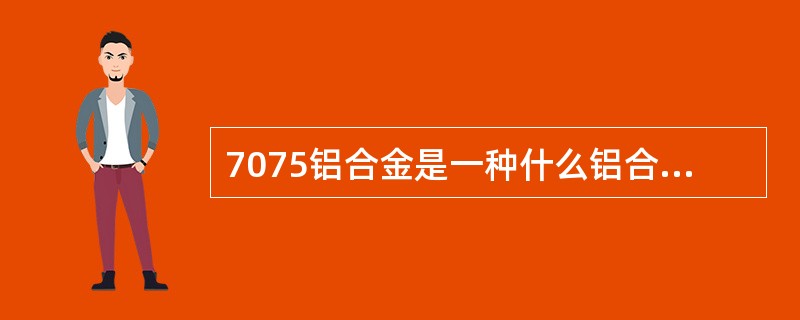 7075铝合金是一种什么铝合...